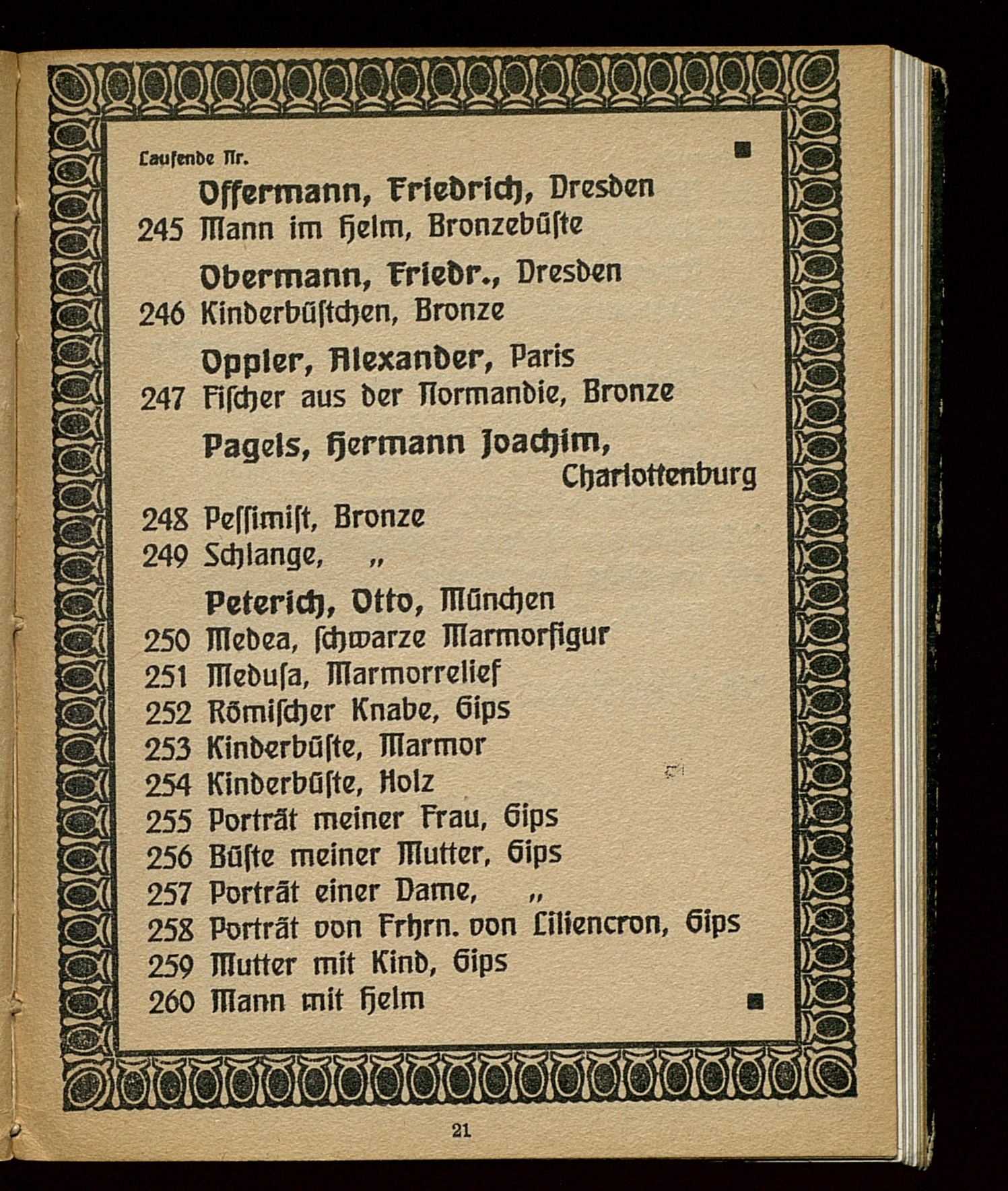 Laufende Nr.

Offermann, Friedrich, Dresden
245 Mann im Helm, Bronzebüste

Obermann, Friedr., Dresden
246 Kinderbüstchen, Bronze

Oppler, Alexander, Paris
247 Fischer aus der Normandie, Bronze

Pagels, Hermann Joachim, Charlottenburg
248 Pessimist, Bronze
249 Schlange, „

Peterich, Otto, München
250 Medea, schwarze Marmorfigur
251 Medusa, Marmorrelief
252 Römischer Knabe, Gips
253 Kinderbüste, Marmor
254 Kinderbüste, Holz
255 Porträt meiner Frau, Gips
256 Büste meiner Mutter, Gips
257 Porträt einer Dame, „
258 Porträt von Frhrn. von Liliencron, Gips
259 Mutter mit Kind, Gips
260 Mann mit Helm

21